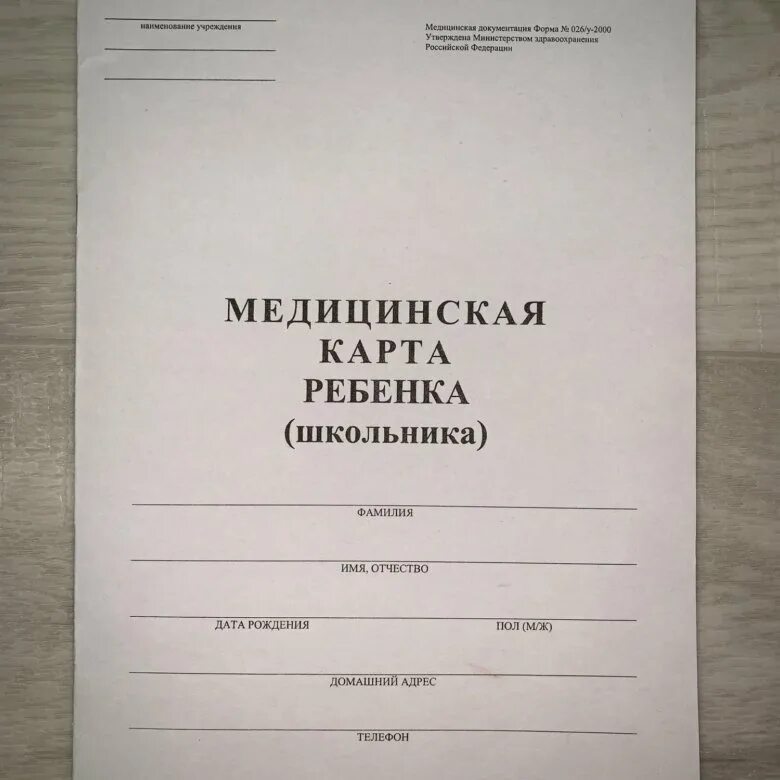 наименование учреждения

Медицинская документация Форма № 026/у-2000
Утверждена Министерством здравоохранения
Российской Федерации

МЕДИЦИНСКАЯ
КАРТА
РЕБЕНКА
(школьника)

ФАМИЛИЯ

ИМЯ, ОТЧЕСТВО

ДАТА РОЖДЕНИЯ

ПОЛ (М/Ж)

ДОМАШНИЙ АДРЕС

ТЕЛЕФОН